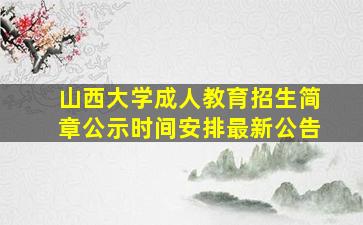 山西大学成人教育招生简章公示时间安排最新公告